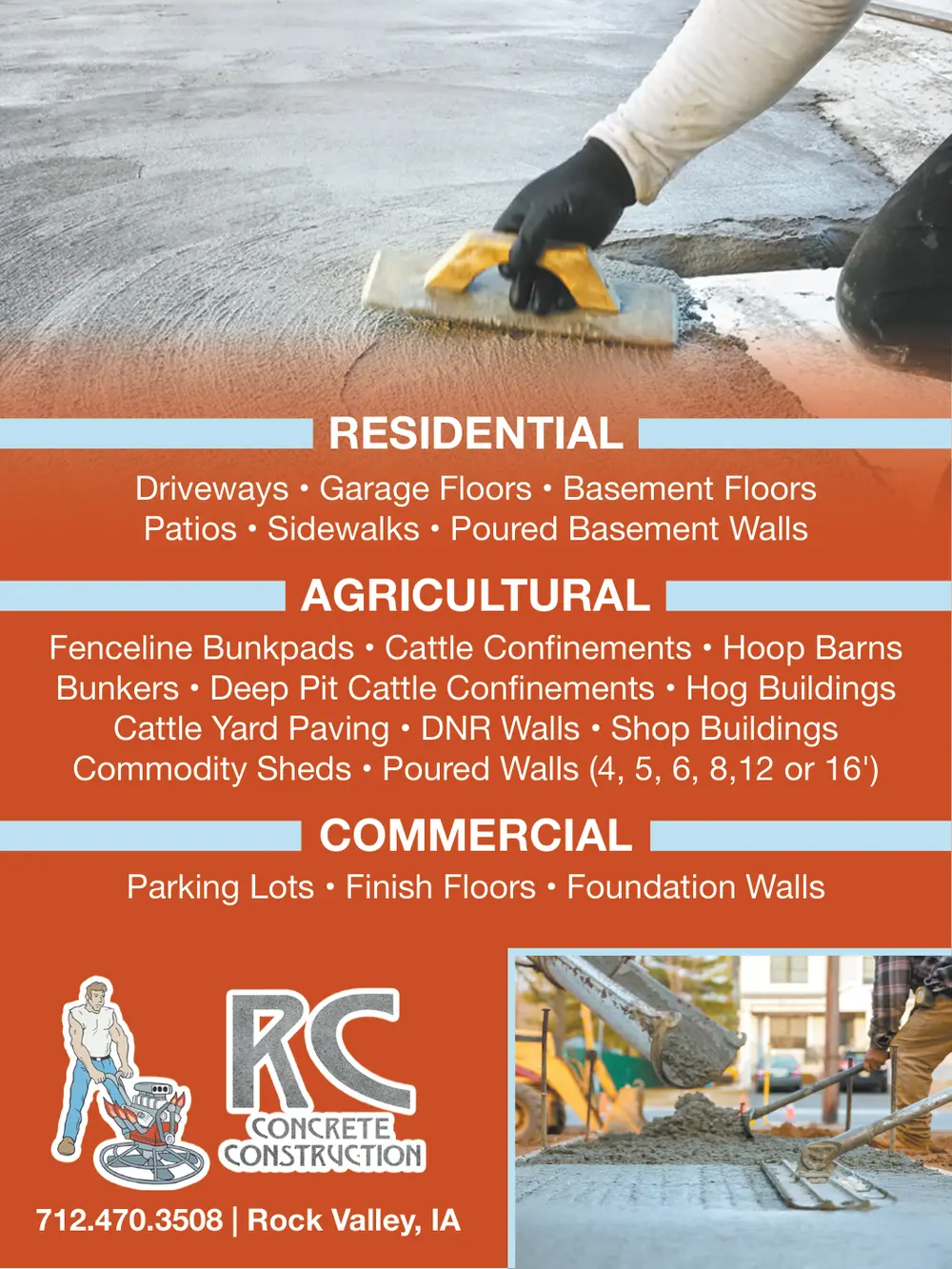 RESIDENTIAL

Driveways • Garage Floors • Basement Floors
Patios • Sidewalks • Poured Basement Walls

AGRICULTURAL

Fenceline Bunkpads • Cattle Confinements • Hoop Barns
Bunkers • Deep Pit Cattle Confinements • Hog Buildings
Cattle Yard Paving • DNR Walls • Shop Buildings
Commodity Sheds • Poured Walls (4, 5, 6, 8,12 or 16')

COMMERCIAL

Parking Lots • Finish Floors • Foundation Walls

RC
CONCRETE
CONSTRUCTION

712.470.3508 | Rock Valley, IA